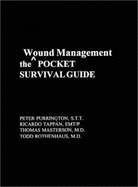 Wound Management
the ^ POCKET
SURVIVAL GUIDE

PETER PURRINGTON, S.T.T.
RICARDO TAPPAN, EMT/P
THOMAS MASTERSON, M.D.
TODD ROTHENHAUS, M.D.